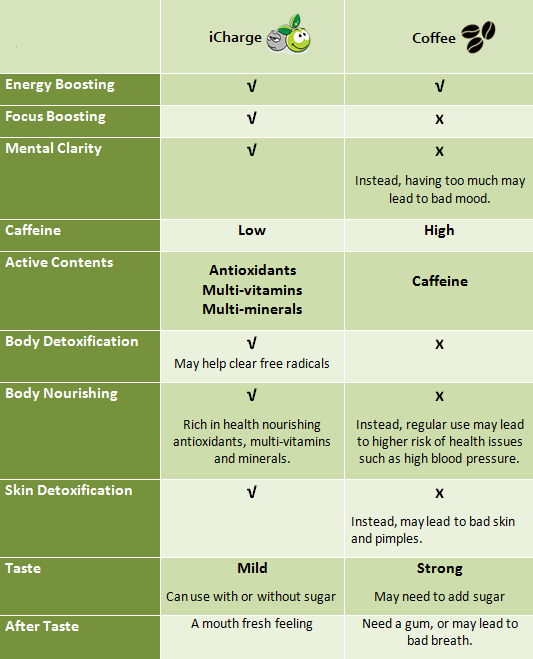 | | iCharge | Coffee |
|---|---|---|
| Energy Boosting | √ | √ |
| Focus Boosting | √ | x |
| Mental Clarity | √ | x Instead, having too much may lead to bad mood. |
| Caffeine | Low | High |
| Active Contents | Antioxidants Multi-vitamins Multi-minerals | Caffeine |
| Body Detoxification | √ May help clear free radicals | x |
| Body Nourishing | √ Rich in health nourishing antioxidants, multi-vitamins and minerals. | x Instead, regular use may lead to higher risk of health issues such as high blood pressure. |
| Skin Detoxification | √ | x Instead, may lead to bad skin and pimples. |
| Taste | Mild Can use with or without sugar | Strong May need to add sugar |
| After Taste | A mouth fresh feeling | Need a gum, or may lead to bad breath. |